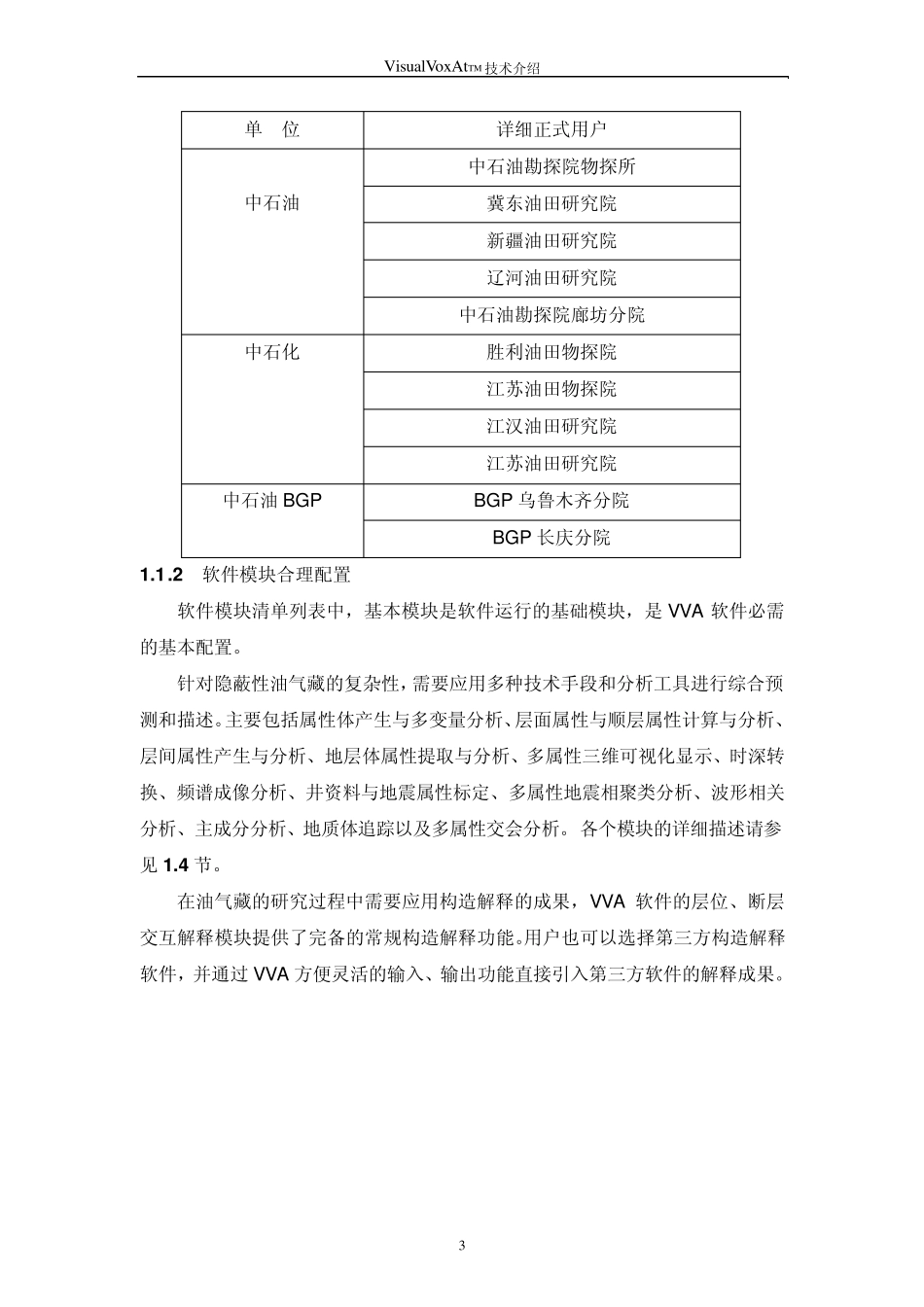 VisualVoxAtTM 技术介绍

| 单　位 | 详细正式用户 |
|---|---|
| 中石油 | 中石油勘探院物探所 |
| | 冀东油田研究院 |
| | 新疆油田研究院 |
| | 辽河油田研究院 |
| | 中石油勘探院廊坊分院 |
| 中石化 | 胜利油田物探院 |
| | 江苏油田物探院 |
| | 江汉油田研究院 |
| | 江苏油田研究院 |
| 中石油 BGP | BGP 乌鲁木齐分院 |
| | BGP 长庆分院 |

1.1.2　软件模块合理配置

软件模块清单列表中，基本模块是软件运行的基础模块，是 VVA 软件必需的基本配置。

针对隐蔽性油气藏的复杂性，需要应用多种技术手段和分析工具进行综合预测和描述。主要包括属性体产生与多变量分析、层面属性与顺层属性计算与分析、层间属性产生与分析、地层体属性提取与分析、多属性三维可视化显示、时深转换、频谱成像分析、井资料与地震属性标定、多属性地震相聚类分析、波形相关分析、主成分分析、地质体追踪以及多属性交会分析。各个模块的详细描述请参见 1.4 节。

在油气藏的研究过程中需要应用构造解释的成果，VVA 软件的层位、断层交互解释模块提供了完备的常规构造解释功能。用户也可以选择第三方构造解释软件，并通过 VVA 方便灵活的输入、输出功能直接引入第三方软件的解释成果。

3